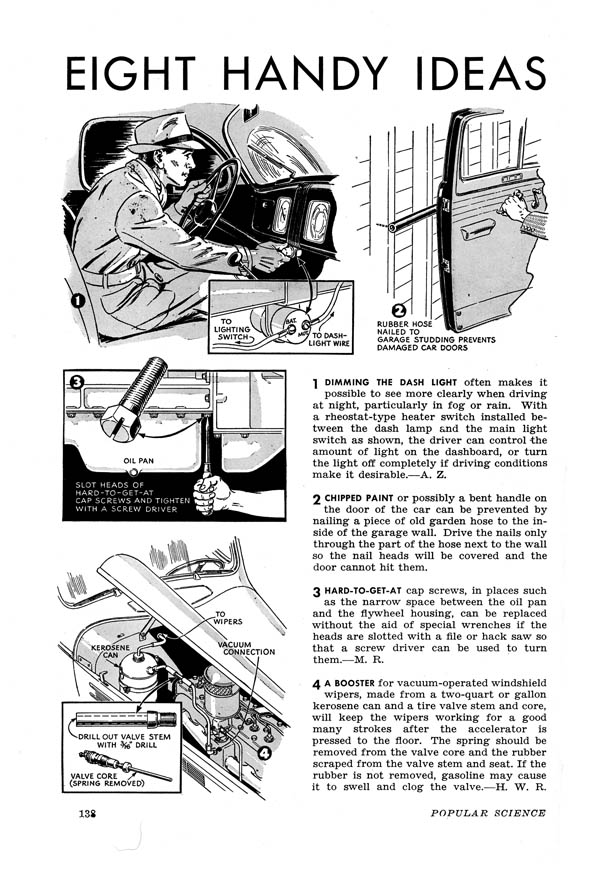 EIGHT HANDY IDEAS

1

TO LIGHTING SWITCH

BAT.

TO DASH-LIGHT WIRE

2

RUBBER HOSE NAILED TO GARAGE STUDDING PREVENTS DAMAGED CAR DOORS

3

OIL PAN

SLOT HEADS OF HARD-TO-GET-AT CAP SCREWS AND TIGHTEN WITH A SCREW DRIVER

TO WIPERS

KEROSENE CAN

VACUUM CONNECTION

DRILL OUT VALVE STEM WITH $\frac{3}{16}$" DRILL

VALVE CORE (SPRING REMOVED)

4

1 DIMMING THE DASH LIGHT often makes it possible to see more clearly when driving at night, particularly in fog or rain. With a rheostat-type heater switch installed between the dash lamp and the main light switch as shown, the driver can control the amount of light on the dashboard, or turn the light off completely if driving conditions make it desirable.—A. Z.

2 CHIPPED PAINT or possibly a bent handle on the door of the car can be prevented by nailing a piece of old garden hose to the inside of the garage wall. Drive the nails only through the part of the hose next to the wall so the nail heads will be covered and the door cannot hit them.

3 HARD-TO-GET-AT cap screws, in places such as the narrow space between the oil pan and the flywheel housing, can be replaced without the aid of special wrenches if the heads are slotted with a file or hack saw so that a screw driver can be used to turn them.—M. R.

4 A BOOSTER for vacuum-operated windshield wipers, made from a two-quart or gallon kerosene can and a tire valve stem and core, will keep the wipers working for a good many strokes after the accelerator is pressed to the floor. The spring should be removed from the valve core and the rubber scraped from the valve stem and seat. If the rubber is not removed, gasoline may cause it to swell and clog the valve.—H. W. R.

138

POPULAR SCIENCE